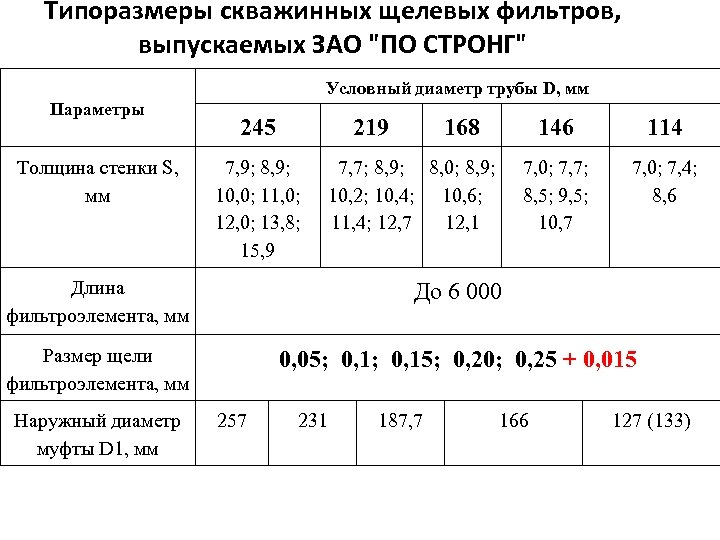 Типоразмеры скважинных щелевых фильтров, выпускаемых ЗАО "ПО СТРОНГ"

| Параметры | Условный диаметр трубы D, мм | | | | |
|---|---|---|---|---|---|
| | 245 | 219 | 168 | 146 | 114 |
| Толщина стенки S, мм | 7,9; 8,9; 10,0; 11,0; 12,0; 13,8; 15,9 | 7,7; 8,9; 10,2; 10,4; 11,4; 12,7 | 8,0; 8,9; 10,6; 12,1 | 7,0; 7,7; 8,5; 9,5; 10,7 | 7,0; 7,4; 8,6 |
| Длина фильтроэлемента, мм | До 6 000 | | | | |
| Размер щели фильтроэлемента, мм | 0,05; 0,1; 0,15; 0,20; 0,25 + 0,015 | | | | |
| Наружный диаметр муфты D1, мм | 257 | 231 | 187,7 | 166 | 127 (133) |